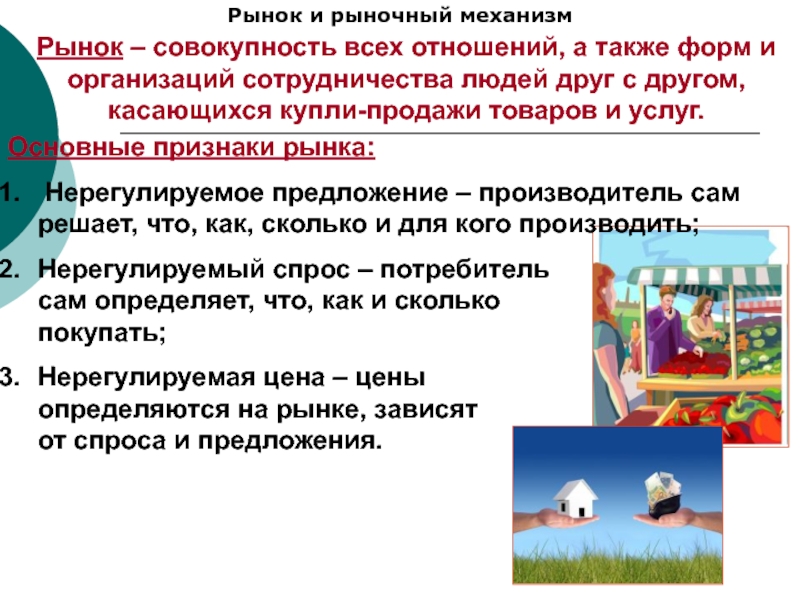 Рынок и рыночный механизм

Рынок – совокупность всех отношений, а также форм и организаций сотрудничества людей друг с другом, касающихся купли-продажи товаров и услуг.

Основные признаки рынка:

1. Нерегулируемое предложение – производитель сам решает, что, как, сколько и для кого производить;
2. Нерегулируемый спрос – потребитель сам определяет, что, как и сколько покупать;
3. Нерегулируемая цена – цены определяются на рынке, зависят от спроса и предложения.